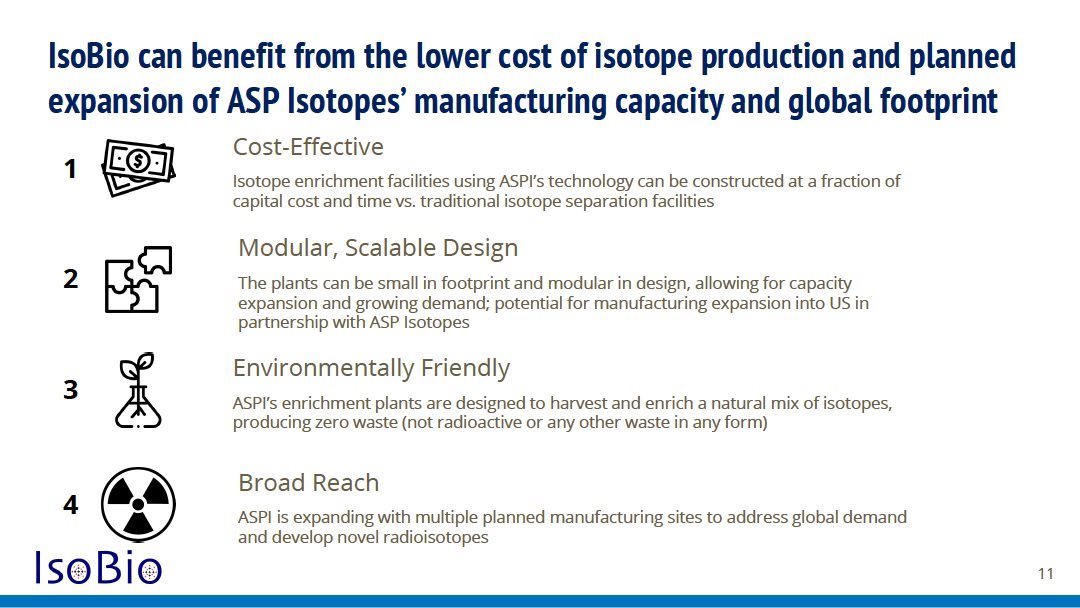 IsoBio can benefit from the lower cost of isotope production and planned expansion of ASP Isotopes' manufacturing capacity and global footprint

1

Cost-Effective

Isotope enrichment facilities using ASPI's technology can be constructed at a fraction of capital cost and time vs. traditional isotope separation facilities

2

Modular, Scalable Design

The plants can be small in footprint and modular in design, allowing for capacity expansion and growing demand; potential for manufacturing expansion into US in partnership with ASP Isotopes

3

Environmentally Friendly

ASPI's enrichment plants are designed to harvest and enrich a natural mix of isotopes, producing zero waste (not radioactive or any other waste in any form)

4

Broad Reach

ASPI is expanding with multiple planned manufacturing sites to address global demand and develop novel radioisotopes

IsoBio

11